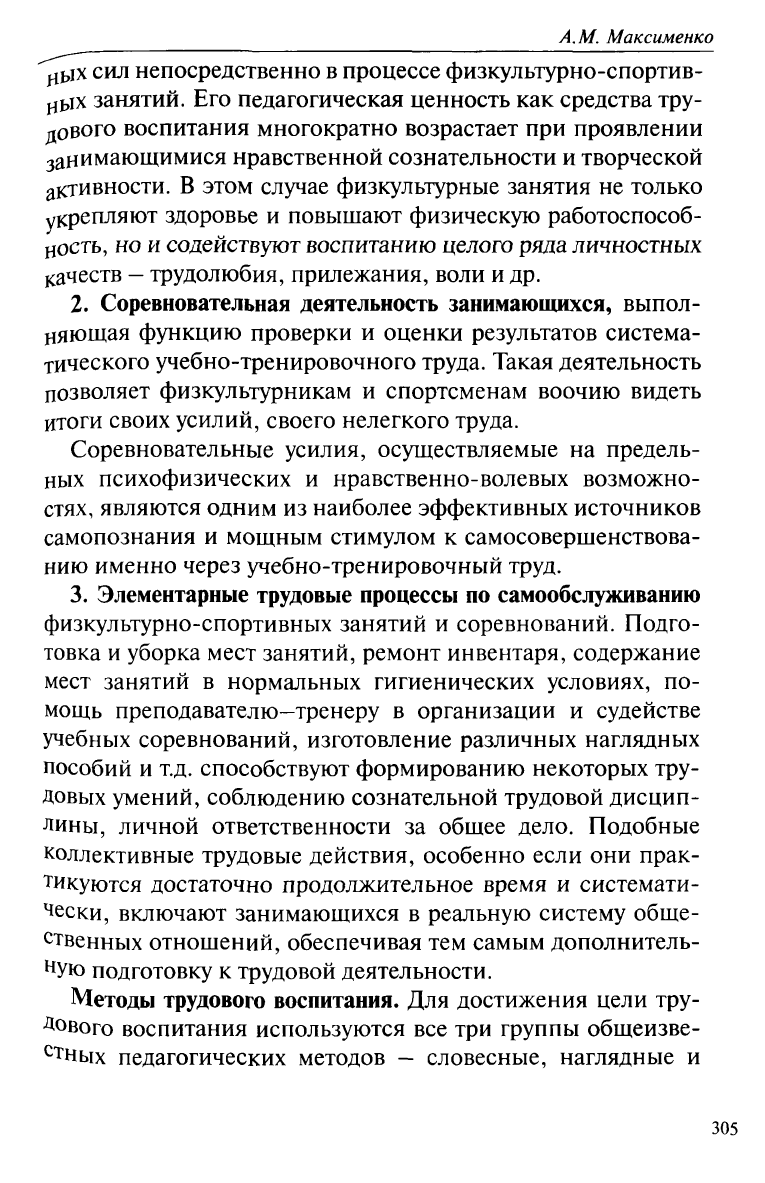 А.М. Максименко

ных сил непосредственно в процессе физкультурно-спортивных занятий. Его педагогическая ценность как средства трудового воспитания многократно возрастает при проявлении занимающимися нравственной сознательности и творческой активности. В этом случае физкультурные занятия не только укрепляют здоровье и повышают физическую работоспособность, но и содействуют воспитанию целого ряда личностных качеств – трудолюбия, прилежания, воли и др.

2. Соревновательная деятельность занимающихся, выполняющая функцию проверки и оценки результатов систематического учебно-тренировочного труда. Такая деятельность позволяет физкультурникам и спортсменам воочию видеть итоги своих усилий, своего нелегкого труда.

Соревновательные усилия, осуществляемые на предельных психофизических и нравственно-волевых возможностях, являются одним из наиболее эффективных источников самопознания и мощным стимулом к самосовершенствованию именно через учебно-тренировочный труд.

3. Элементарные трудовые процессы по самообслуживанию физкультурно-спортивных занятий и соревнований. Подготовка и уборка мест занятий, ремонт инвентаря, содержание мест занятий в нормальных гигиенических условиях, помощь преподавателю–тренеру в организации и судействе учебных соревнований, изготовление различных наглядных пособий и т.д. способствуют формированию некоторых трудовых умений, соблюдению сознательной трудовой дисциплины, личной ответственности за общее дело. Подобные коллективные трудовые действия, особенно если они практикуются достаточно продолжительное время и систематически, включают занимающихся в реальную систему общественных отношений, обеспечивая тем самым дополнительную подготовку к трудовой деятельности.

Методы трудового воспитания. Для достижения цели трудового воспитания используются все три группы общеизвестных педагогических методов – словесные, наглядные и

305